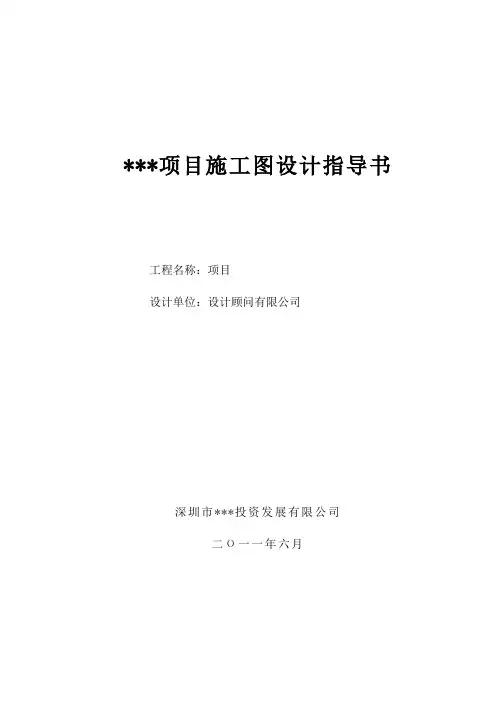 ***项目施工图设计指导书

工程名称：项目

设计单位：设计顾问有限公司

深圳市***投资发展有限公司

二〇一一年六月